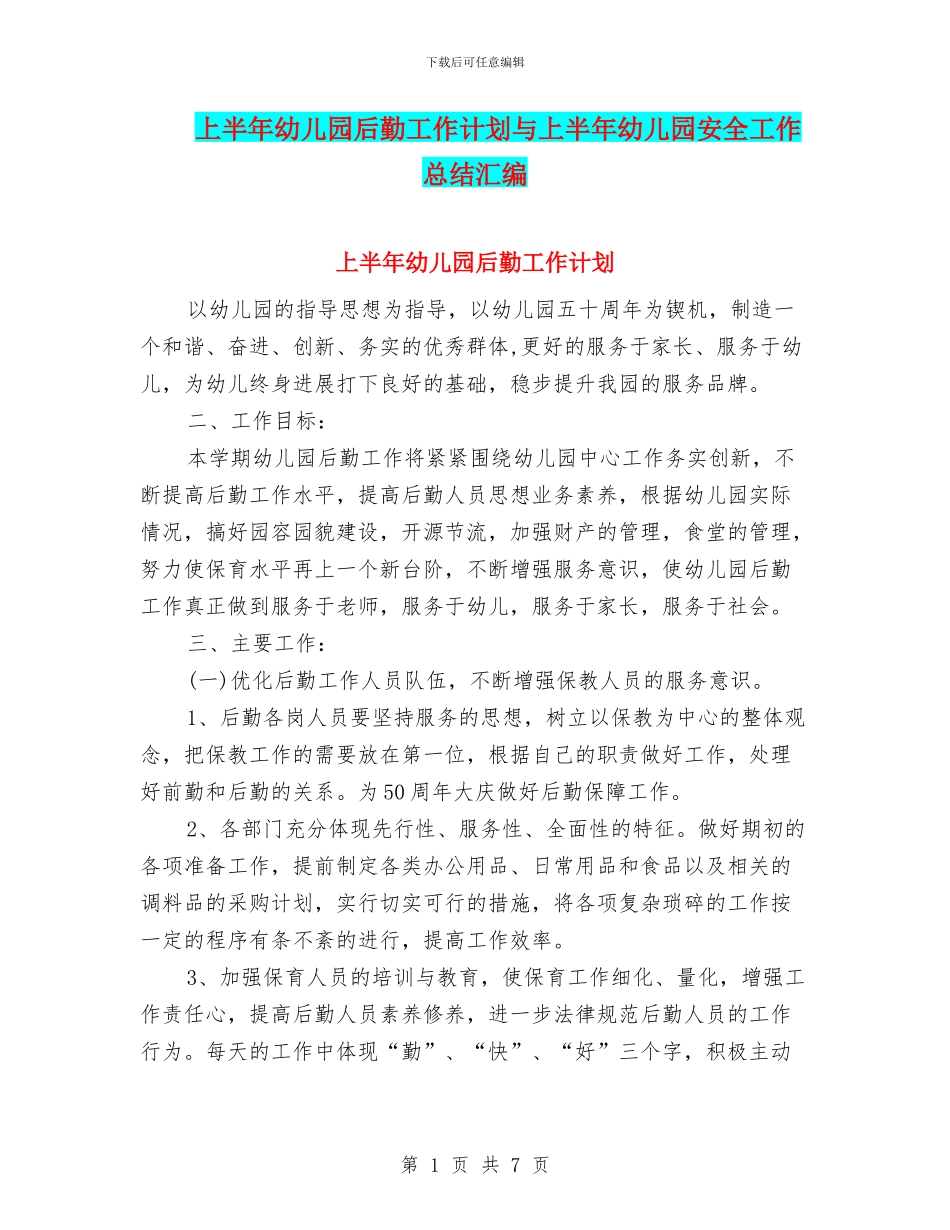 下载后可任意编辑

上半年幼儿园后勤工作计划与上半年幼儿园安全工作总结汇编

上半年幼儿园后勤工作计划

以幼儿园的指导思想为指导，以幼儿园五十周年为锲机，制造一个和谐、奋进、创新、务实的优秀群体,更好的服务于家长、服务于幼儿，为幼儿终身进展打下良好的基础，稳步提升我园的服务品牌。

二、工作目标：

本学期幼儿园后勤工作将紧紧围绕幼儿园中心工作务实创新，不断提高后勤工作水平，提高后勤人员思想业务素养，根据幼儿园实际情况，搞好园容园貌建设，开源节流，加强财产的管理，食堂的管理，努力使保育水平再上一个新台阶，不断增强服务意识，使幼儿园后勤工作真正做到服务于老师，服务于幼儿，服务于家长，服务于社会。

三、主要工作：

(一)优化后勤工作人员队伍，不断增强保教人员的服务意识。

1、后勤各岗人员要坚持服务的思想，树立以保教为中心的整体观念，把保教工作的需要放在第一位，根据自己的职责做好工作，处理好前勤和后勤的关系。为50周年大庆做好后勤保障工作。

2、各部门充分体现先行性、服务性、全面性的特征。做好期初的各项准备工作，提前制定各类办公用品、日常用品和食品以及相关的调料品的采购计划，实行切实可行的措施，将各项复杂琐碎的工作按一定的程序有条不紊的进行，提高工作效率。

3、加强保育人员的培训与教育，使保育工作细化、量化，增强工作责任心，提高后勤人员素养修养，进一步法律规范后勤人员的工作行为。每天的工作中体现“勤”、“快”、“好”三个字，积极主动

第 1 页 共 7 页